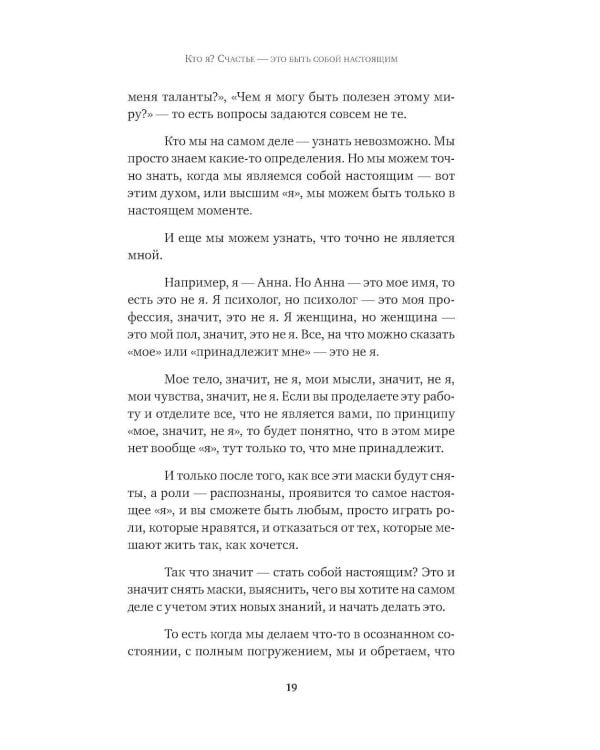 Кто я? Счастье — это быть собой настоящим

меня таланты?», «Чем я могу быть полезен этому миру?» — то есть вопросы задаются совсем не те.

Кто мы на самом деле — узнать невозможно. Мы просто знаем какие-то определения. Но мы можем точно знать, когда мы являемся собой настоящим — вот этим духом, или высшим «я», мы можем быть только в настоящем моменте.

И еще мы можем узнать, что точно не является мной.

Например, я — Анна. Но Анна — это мое имя, то есть это не я. Я психолог, но психолог — это моя профессия, значит, это не я. Я женщина, но женщина — это мой пол, значит, это не я. Все, на что можно сказать «мое» или «принадлежит мне» — это не я.

Мое тело, значит, не я, мои мысли, значит, не я, мои чувства, значит, не я. Если вы проделаете эту работу и отделите все, что не является вами, по принципу «мое, значит, не я», то будет понятно, что в этом мире нет вообще «я», тут только то, что мне принадлежит.

И только после того, как все эти маски будут сняты, а роли — распознаны, проявится то самое настоящее «я», и вы сможете быть любым, просто играть роли, которые нравятся, и отказаться от тех, которые мешают жить так, как хочется.

Так что значит — стать собой настоящим? Это и значит снять маски, выяснить, чего вы хотите на самом деле с учетом этих новых знаний, и начать делать это.

То есть когда мы делаем что-то в осознанном состоянии, с полным погружением, мы и обретаем, что

19